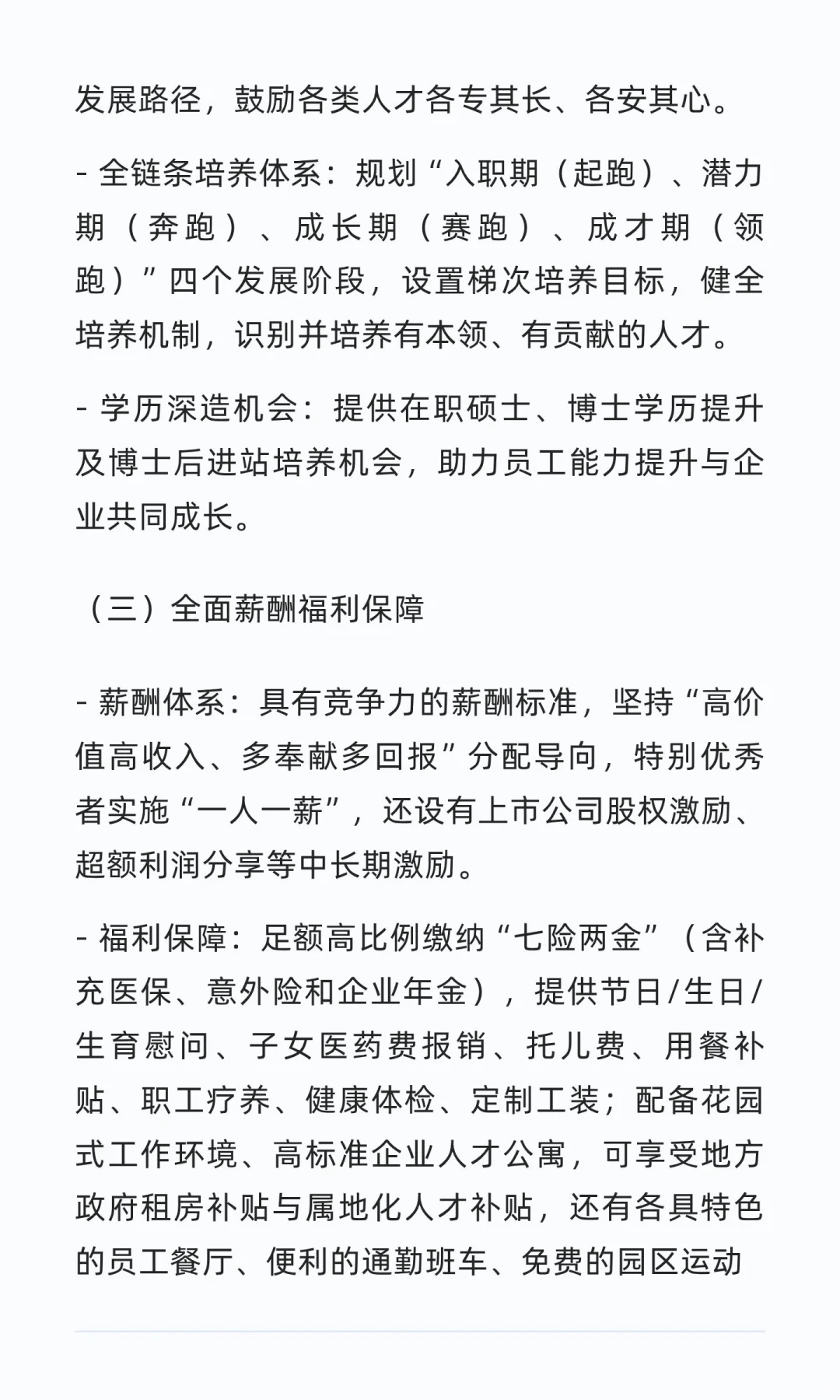 发展路径，鼓励各类人才各专其长、各安其心。

- 全链条培养体系：规划“入职期（起跑）、潜力期（奔跑）、成长期（赛跑）、成才期（领跑）”四个发展阶段，设置梯次培养目标，健全培养机制，识别并培养有本领、有贡献的人才。

- 学历深造机会：提供在职硕士、博士学历提升及博士后进站培养机会，助力员工能力提升与企业共同成长。

（三）全面薪酬福利保障

- 薪酬体系：具有竞争力的薪酬标准，坚持“高价值高收入、多奉献多回报”分配导向，特别优秀者实施“一人一薪”，还设有上市公司股权激励、超额利润分享等中长期激励。

- 福利保障：足额高比例缴纳“七险两金”（含补充医保、意外险和企业年金），提供节日/生日/生育慰问、子女医药费报销、托儿费、用餐补贴、职工疗养、健康体检、定制工装；配备花园式工作环境、高标准企业人才公寓，可享受地方政府租房补贴与属地化人才补贴，还有各具特色的员工餐厅、便利的通勤班车、免费的园区运动